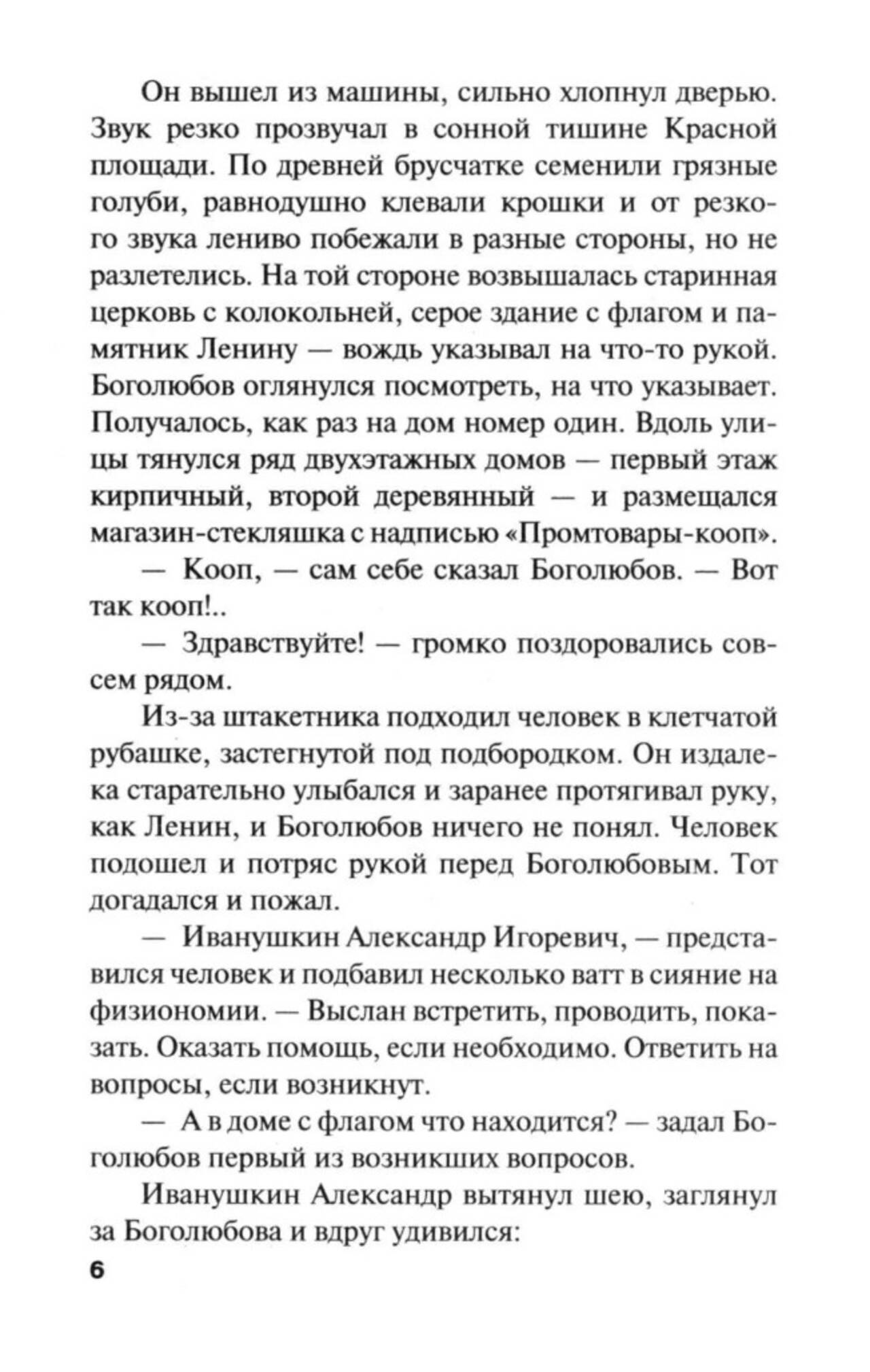 Он вышел из машины, сильно хлопнул дверью. Звук резко прозвучал в сонной тишине Красной площади. По древней брусчатке семенили грязные голуби, равнодушно клевали крошки и от резкого звука лениво побежали в разные стороны, но не разлетелись. На той стороне возвышалась старинная церковь с колокольней, серое здание с флагом и памятник Ленину — вождь указывал на что-то рукой. Боголюбов оглянулся посмотреть, на что указывает. Получалось, как раз на дом номер один. Вдоль улицы тянулся ряд двухэтажных домов — первый этаж кирпичный, второй деревянный — и размещался магазин-стекляшка с надписью «Промтовары-кооп».

— Кооп, — сам себе сказал Боголюбов. — Вот так кооп!..

— Здравствуйте! — громко поздоровались совсем рядом.

Из-за штакетника подходил человек в клетчатой рубашке, застегнутой под подбородком. Он издалека старательно улыбался и заранее протягивал руку, как Ленин, и Боголюбов ничего не понял. Человек подошел и потряс рукой перед Боголюбовым. Тот догадался и пожал.

— Иванушкин Александр Игоревич, — представился человек и подбавил несколько ватт в сияние на физиономии. — Выслан встретить, проводить, показать. Оказать помощь, если необходимо. Ответить на вопросы, если возникнут.

— А в доме с флагом что находится? — задал Боголюбов первый из возникших вопросов.

Иванушкин Александр вытянул шею, заглянул за Боголюбова и вдруг удивился:

6